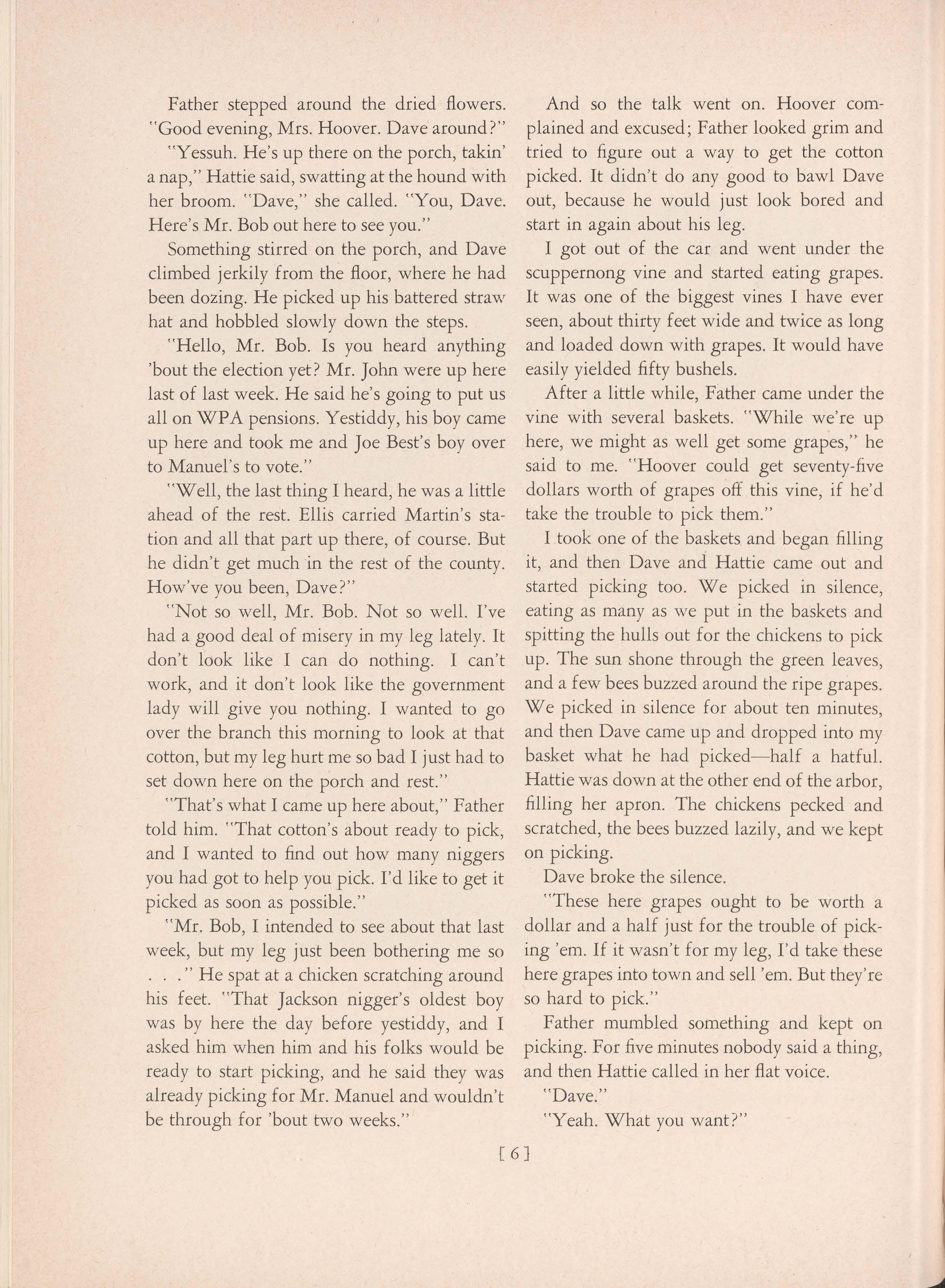 Father stepped around the dried flowers. "Good evening, Mrs. Hoover. Dave around?"

"Yessuh. He's up there on the porch, takin' a nap," Hattie said, swatting at the hound with her broom. "Dave," she called. "You, Dave. Here's Mr. Bob out here to see you."

Something stirred on the porch, and Dave climbed jerkily from the floor, where he had been dozing. He picked up his battered straw hat and hobbled slowly down the steps.

"Hello, Mr. Bob. Is you heard anything 'bout the election yet? Mr. John were up here last of last week. He said he's going to put us all on WPA pensions. Yestiddy, his boy came up here and took me and Joe Best's boy over to Manuel's to vote."

"Well, the last thing I heard, he was a little ahead of the rest. Ellis carried Martin's station and all that part up there, of course. But he didn't get much in the rest of the county. How've you been, Dave?"

"Not so well, Mr. Bob. Not so well. I've had a good deal of misery in my leg lately. It don't look like I can do nothing. I can't work, and it don't look like the government lady will give you nothing. I wanted to go over the branch this morning to look at that cotton, but my leg hurt me so bad I just had to set down here on the porch and rest."

"That's what I came up here about," Father told him. "That cotton's about ready to pick, and I wanted to find out how many niggers you had got to help you pick. I'd like to get it picked as soon as possible."

"Mr. Bob, I intended to see about that last week, but my leg just been bothering me so . . ." He spat at a chicken scratching around his feet. "That Jackson nigger's oldest boy was by here the day before yestiddy, and I asked him when him and his folks would be ready to start picking, and he said they was already picking for Mr. Manuel and wouldn't be through for 'bout two weeks."

And so the talk went on. Hoover complained and excused; Father looked grim and tried to figure out a way to get the cotton picked. It didn't do any good to bawl Dave out, because he would just look bored and start in again about his leg.

I got out of the car and went under the scuppernong vine and started eating grapes. It was one of the biggest vines I have ever seen, about thirty feet wide and twice as long and loaded down with grapes. It would have easily yielded fifty bushels.

After a little while, Father came under the vine with several baskets. "While we're up here, we might as well get some grapes," he said to me. "Hoover could get seventy-five dollars worth of grapes off this vine, if he'd take the trouble to pick them."

I took one of the baskets and began filling it, and then Dave and Hattie came out and started picking too. We picked in silence, eating as many as we put in the baskets and spitting the hulls out for the chickens to pick up. The sun shone through the green leaves, and a few bees buzzed around the ripe grapes. We picked in silence for about ten minutes, and then Dave came up and dropped into my basket what he had picked—half a hatful. Hattie was down at the other end of the arbor, filling her apron. The chickens pecked and scratched, the bees buzzed lazily, and we kept on picking.

Dave broke the silence.

"These here grapes ought to be worth a dollar and a half just for the trouble of picking 'em. If it wasn't for my leg, I'd take these here grapes into town and sell 'em. But they're so hard to pick."

Father mumbled something and kept on picking. For five minutes nobody said a thing, and then Hattie called in her flat voice.

"Dave."

"Yeah. What you want?"

[6]